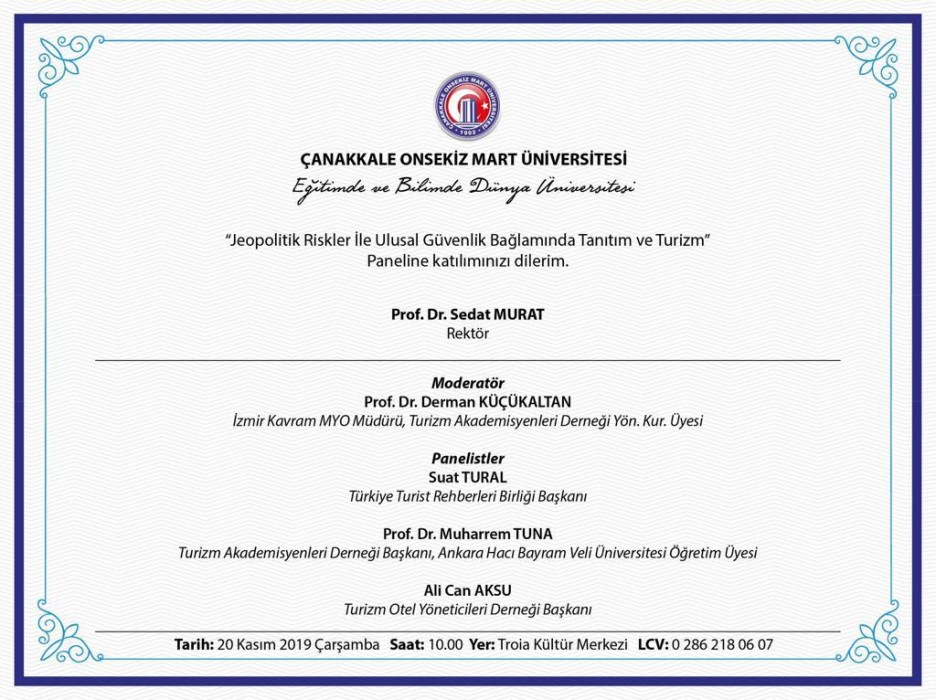 ÇANAKKALE ONSEKİZ MART ÜNİVERSİTESİ
1992

ÇANAKKALE ONSEKİZ MART ÜNİVERSİTESİ
Eğitimde ve Bilimde Dünya Üniversitesi

“Jeopolitik Riskler İle Ulusal Güvenlik Bağlamında Tanıtım ve Turizm” Paneline katılımınızı dilerim.

Prof. Dr. Sedat MURAT
Rektör

Moderatör
Prof. Dr. Derman KÜÇÜKALTAN
İzmir Kavram MYO Müdürü, Turizm Akademisyenleri Derneği Yön. Kur. Üyesi

Panelistler
Suat TURAL
Türkiye Turist Rehberleri Birliği Başkanı

Prof. Dr. Muharrem TUNA
Turizm Akademisyenleri Derneği Başkanı, Ankara Hacı Bayram Veli Üniversitesi Öğretim Üyesi

Ali Can AKSU
Turizm Otel Yöneticileri Derneği Başkanı

Tarih: 20 Kasım 2019 Çarşamba Saat: 10.00 Yer: Troia Kültür Merkezi LCV: 0 286 218 06 07